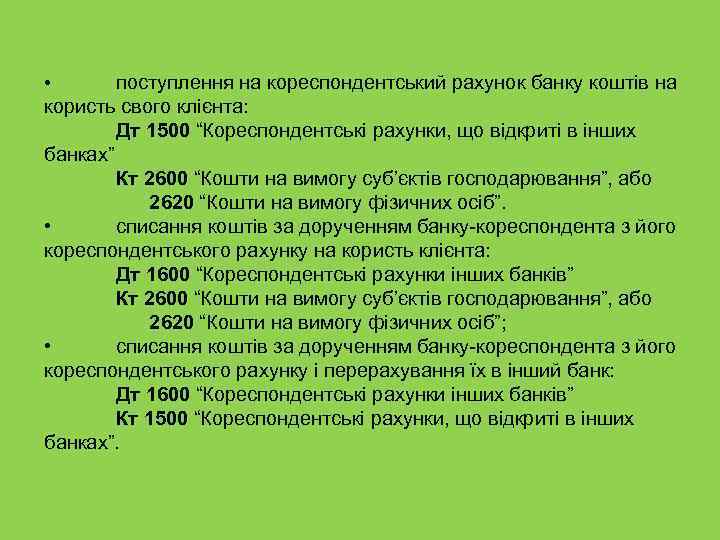 • поступлення на кореспондентський рахунок банку коштів на користь свого клієнта:

Дт 1500 “Кореспондентські рахунки, що відкриті в інших банках”

Кт 2600 “Кошти на вимогу суб’єктів господарювання”, або

2620 “Кошти на вимогу фізичних осіб”.

• списання коштів за дорученням банку-кореспондента з його кореспондентського рахунку на користь клієнта:

Дт 1600 “Кореспондентські рахунки інших банків”

Кт 2600 “Кошти на вимогу суб’єктів господарювання”, або

2620 “Кошти на вимогу фізичних осіб”;

• списання коштів за дорученням банку-кореспондента з його кореспондентського рахунку і перерахування їх в інший банк:

Дт 1600 “Кореспондентські рахунки інших банків”

Кт 1500 “Кореспондентські рахунки, що відкриті в інших банках”.